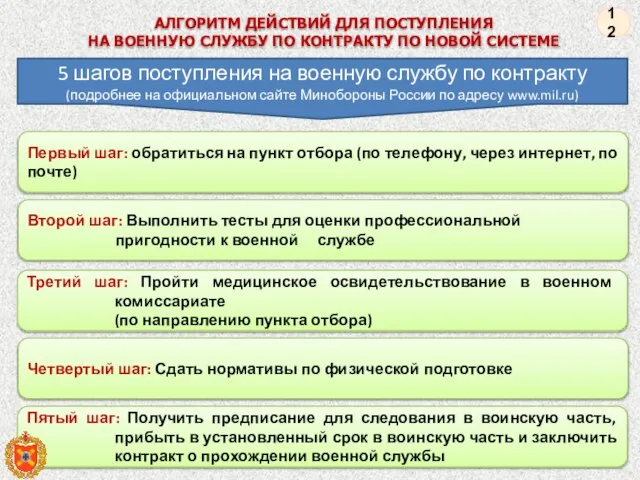 АЛГОРИТМ ДЕЙСТВИЙ ДЛЯ ПОСТУПЛЕНИЯ НА ВОЕННУЮ СЛУЖБУ ПО КОНТРАКТУ ПО НОВОЙ СИСТЕМЕ

12

5 шагов поступления на военную службу по контракту
(подробнее на официальном сайте Минобороны России по адресу www.mil.ru)

Первый шаг: обратиться на пункт отбора (по телефону, через интернет, по почте)

Второй шаг: Выполнить тесты для оценки профессиональной пригодности к военной службе

Третий шаг: Пройти медицинское освидетельствование в военном комиссариате
(по направлению пункта отбора)

Четвертый шаг: Сдать нормативы по физической подготовке

Пятый шаг: Получить предписание для следования в воинскую часть, прибыть в установленный срок в воинскую часть и заключить контракт о прохождении военной службы